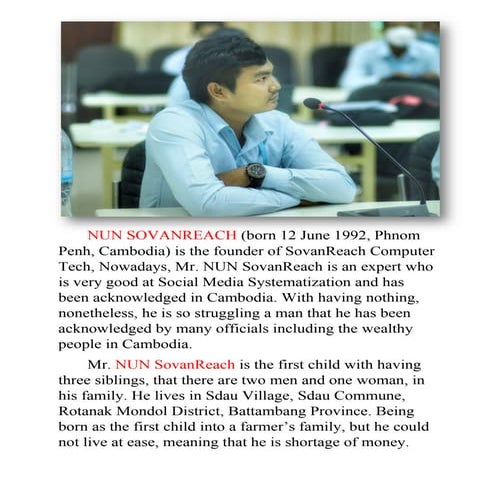 NUN SOVANREACH (born 12 June 1992, Phnom Penh, Cambodia) is the founder of SovanReach Computer Tech, Nowadays, Mr. NUN SovanReach is an expert who is very good at Social Media Systematization and has been acknowledged in Cambodia. With having nothing, nonetheless, he is so struggling a man that he has been acknowledged by many officials including the wealthy people in Cambodia.

Mr. NUN SovanReach is the first child with having three siblings, that there are two men and one woman, in his family. He lives in Sdau Village, Sdau Commune, Rotanak Mondol District, Battambang Province. Being born as the first child into a farmer's family, but he could not live at ease, meaning that he is shortage of money.